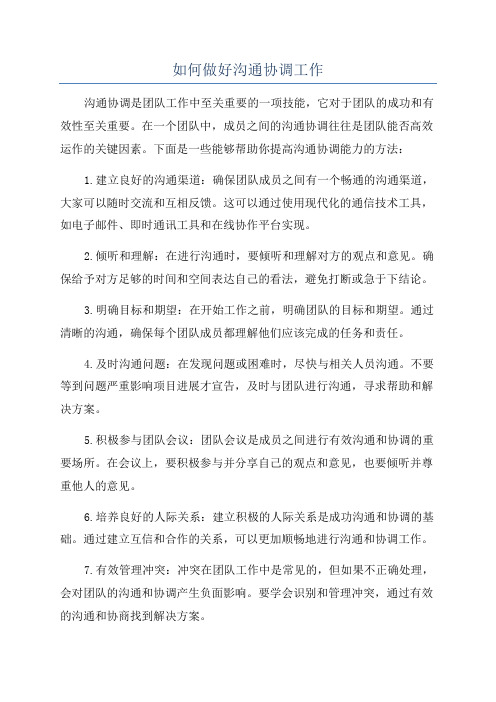 如何做好沟通协调工作

沟通协调是团队工作中至关重要的一项技能，它对于团队的成功和有效性至关重要。在一个团队中，成员之间的沟通协调往往是团队能否高效运作的关键因素。下面是一些能够帮助你提高沟通协调能力的方法：

1.建立良好的沟通渠道：确保团队成员之间有一个畅通的沟通渠道，大家可以随时交流和互相反馈。这可以通过使用现代化的通信技术工具，如电子邮件、即时通讯工具和在线协作平台实现。

2.倾听和理解：在进行沟通时，要倾听和理解对方的观点和意见。确保给予对方足够的时间和空间表达自己的看法，避免打断或急于下结论。

3.明确目标和期望：在开始工作之前，明确团队的目标和期望。通过清晰的沟通，确保每个团队成员都理解他们应该完成的任务和责任。

4.及时沟通问题：在发现问题或困难时，尽快与相关人员沟通。不要等到问题严重影响项目进展才宣告，及时与团队进行沟通，寻求帮助和解决方案。

5.积极参与团队会议：团队会议是成员之间进行有效沟通和协调的重要场所。在会议上，要积极参与并分享自己的观点和意见，也要倾听并尊重他人的意见。

6.培养良好的人际关系：建立积极的人际关系是成功沟通和协调的基础。通过建立互信和合作的关系，可以更加顺畅地进行沟通和协调工作。

7.有效管理冲突：冲突在团队工作中是常见的，但如果不正确处理，会对团队的沟通和协调产生负面影响。要学会识别和管理冲突，通过有效的沟通和协商找到解决方案。